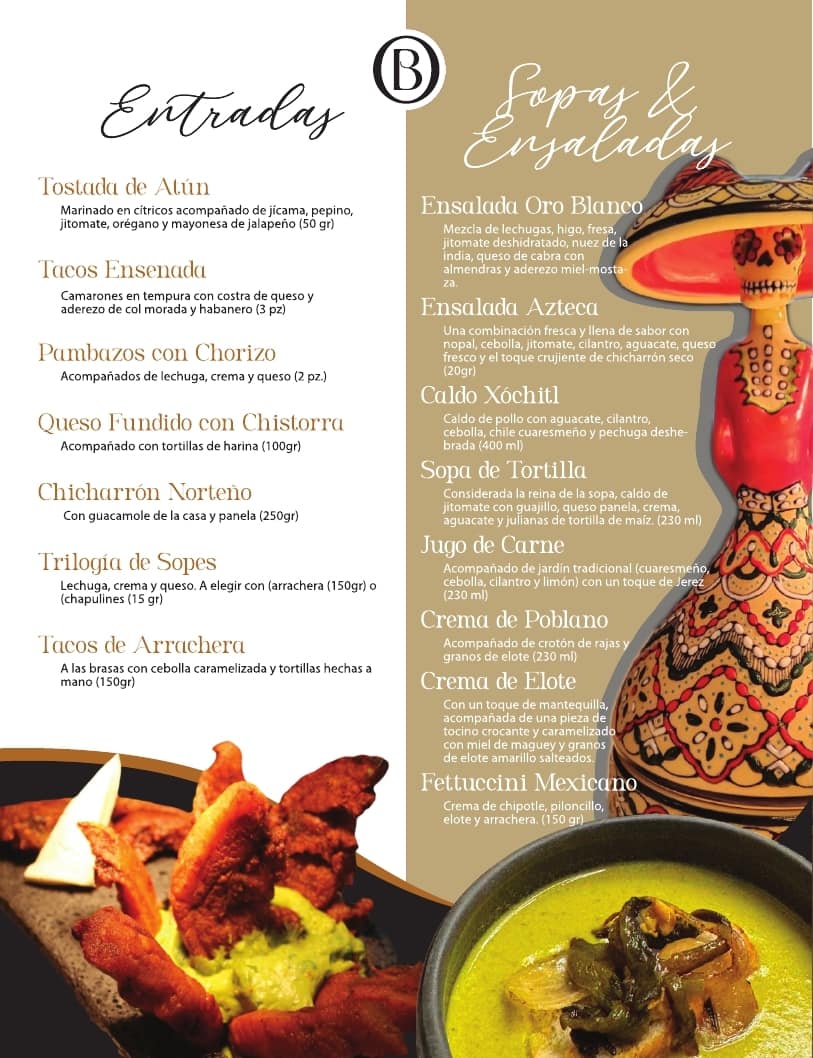 B

Entradas

Tostada de Atún
Marinado en cítricos acompañado de jícama, pepino, jitomate, orégano y mayonesa de jalapeño (50 gr)

Tacos Ensenada
Camarones en tempura con costra de queso y aderezo de col morada y habanero (3 pz)

Pambazos con Chorizo
Acompañados de lechuga, crema y queso (2 pz.)

Queso Fundido con Chistorra
Acompañado con tortillas de harina (100gr)

Chicharrón Norteño
Con guacamole de la casa y panela (250gr)

Trilogía de Sopes
Lechuga, crema y queso. A elegir con (arrachera (150gr) o (chapulines (15 gr)

Tacos de Arrachera
A las brasas con cebolla caramelizada y tortillas hechas a mano (150gr)

Sopas & Ensaladas

Ensalada Oro Blanco
Mezcla de lechugas, higo, fresa, jitomate deshidratado, nuez de la india, queso de cabra con almendras y aderezo miel-mostaza.

Ensalada Azteca
Una combinación fresca y llena de sabor con nopal, cebolla, jitomate, cilantro, aguacate, queso fresco y el toque crujiente de chicharrón seco (20gr)

Caldo Xóchitl
Caldo de pollo con aguacate, cilantro, cebolla, chile cuaresmeño y pechuga deshebrada (400 ml)

Sopa de Tortilla
Considerada la reina de la sopa, caldo de jitomate con guajillo, queso panela, crema, aguacate y julianas de tortilla de maíz. (230 ml)

Jugo de Carne
Acompañado de jardín tradicional (cuaresmeño, cebolla, cilantro y limón) con un toque de Jerez (230 ml)

Crema de Poblano
Acompañado de crotón de rajas y granos de elote (230 ml)

Crema de Elote
Con un toque de mantequilla, acompañada de una pieza de tocino crocante y caramelizado con miel de maguey y granos de elote amarillo salteados.

Fettuccini Mexicano
Crema de chipotle, piloncillo, elote y arrachera. (150 gr)